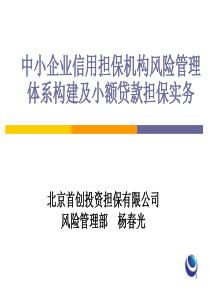 中小企业信用担保机构风险管理体系构建及小额贷款担保实务

北京首创投资担保有限公司
风险管理部　杨春光